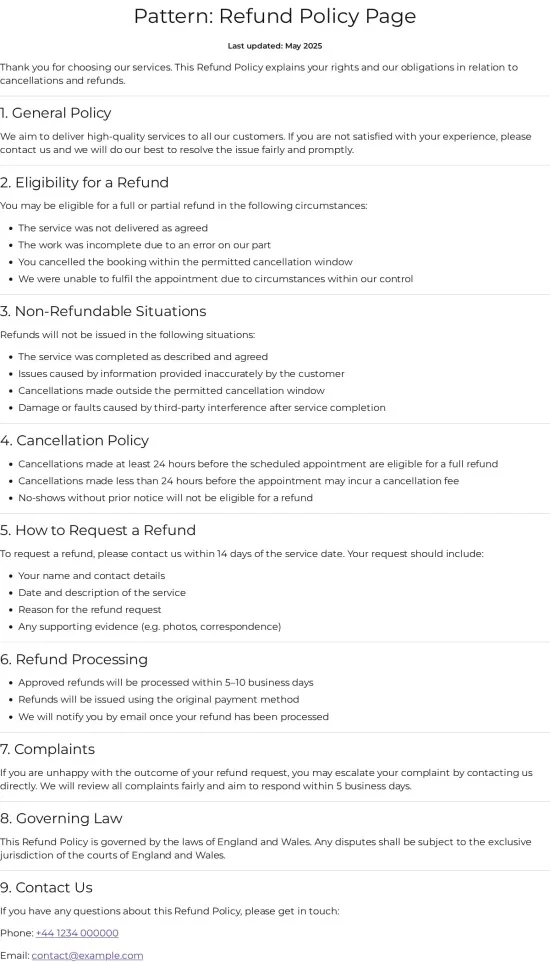 Pattern: Refund Policy Page

Last updated: May 2025

Thank you for choosing our services. This Refund Policy explains your rights and our obligations in relation to cancellations and refunds.

1. General Policy

We aim to deliver high-quality services to all our customers. If you are not satisfied with your experience, please contact us and we will do our best to resolve the issue fairly and promptly.

2. Eligibility for a Refund

You may be eligible for a full or partial refund in the following circumstances:

- The service was not delivered as agreed
- The work was incomplete due to an error on our part
- You cancelled the booking within the permitted cancellation window
- We were unable to fulfil the appointment due to circumstances within our control

3. Non-Refundable Situations

Refunds will not be issued in the following situations:

- The service was completed as described and agreed
- Issues caused by information provided inaccurately by the customer
- Cancellations made outside the permitted cancellation window
- Damage or faults caused by third-party interference after service completion

4. Cancellation Policy

- Cancellations made at least 24 hours before the scheduled appointment are eligible for a full refund
- Cancellations made less than 24 hours before the appointment may incur a cancellation fee
- No-shows without prior notice will not be eligible for a refund

5. How to Request a Refund

To request a refund, please contact us within 14 days of the service date. Your request should include:

- Your name and contact details
- Date and description of the service
- Reason for the refund request
- Any supporting evidence (e.g. photos, correspondence)

6. Refund Processing

- Approved refunds will be processed within 5–10 business days
- Refunds will be issued using the original payment method
- We will notify you by email once your refund has been processed

7. Complaints

If you are unhappy with the outcome of your refund request, you may escalate your complaint by contacting us directly. We will review all complaints fairly and aim to respond within 5 business days.

8. Governing Law

This Refund Policy is governed by the laws of England and Wales. Any disputes shall be subject to the exclusive jurisdiction of the courts of England and Wales.

9. Contact Us

If you have any questions about this Refund Policy, please get in touch:

Phone: +44 1234 000000

Email: contact@example.com